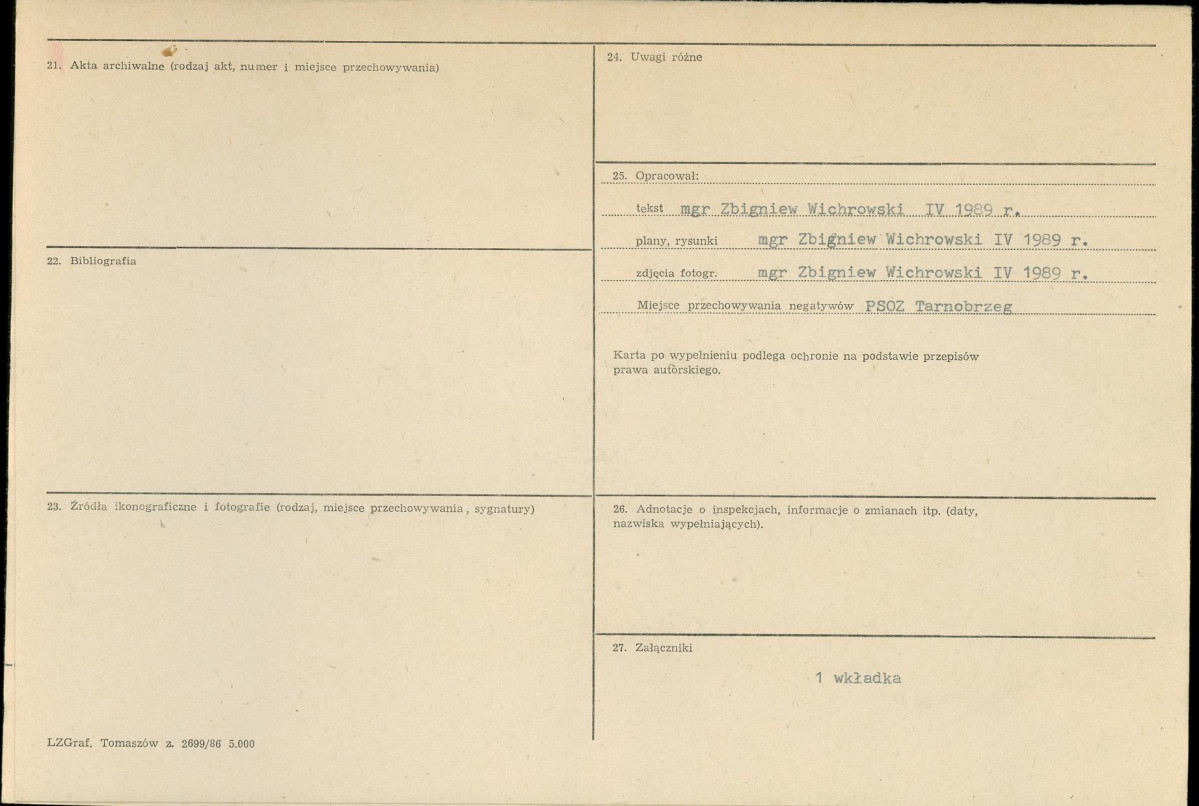 21. Akta archiwalne (rodzaj akt, numer i miejsce przechowywania)

22. Bibliografia

23. Źródła ikonograficzne i fotografie (rodzaj, miejsce przechowywania, sygnatury)

LZGraf. Tomaszów z. 2699/86 5.000

24. Uwagi różne

25. Opracował:

tekst mgr Zbigniew Wichrowski IV 1989 r.

plany, rysunki mgr Zbigniew Wichrowski IV 1989 r.

zdjęcia fotogr. mgr Zbigniew Wichrowski IV 1989 r.

Miejsce przechowywania negatywów PSOZ Tarnobrzeg

Karta po wypełnieniu podlega ochronie na podstawie przepisów prawa autorskiego.

26. Adnotacje o inspekcjach, informacje o zmianach itp. (daty, nazwiska wypełniających).

27. Załączniki

1 wkładka